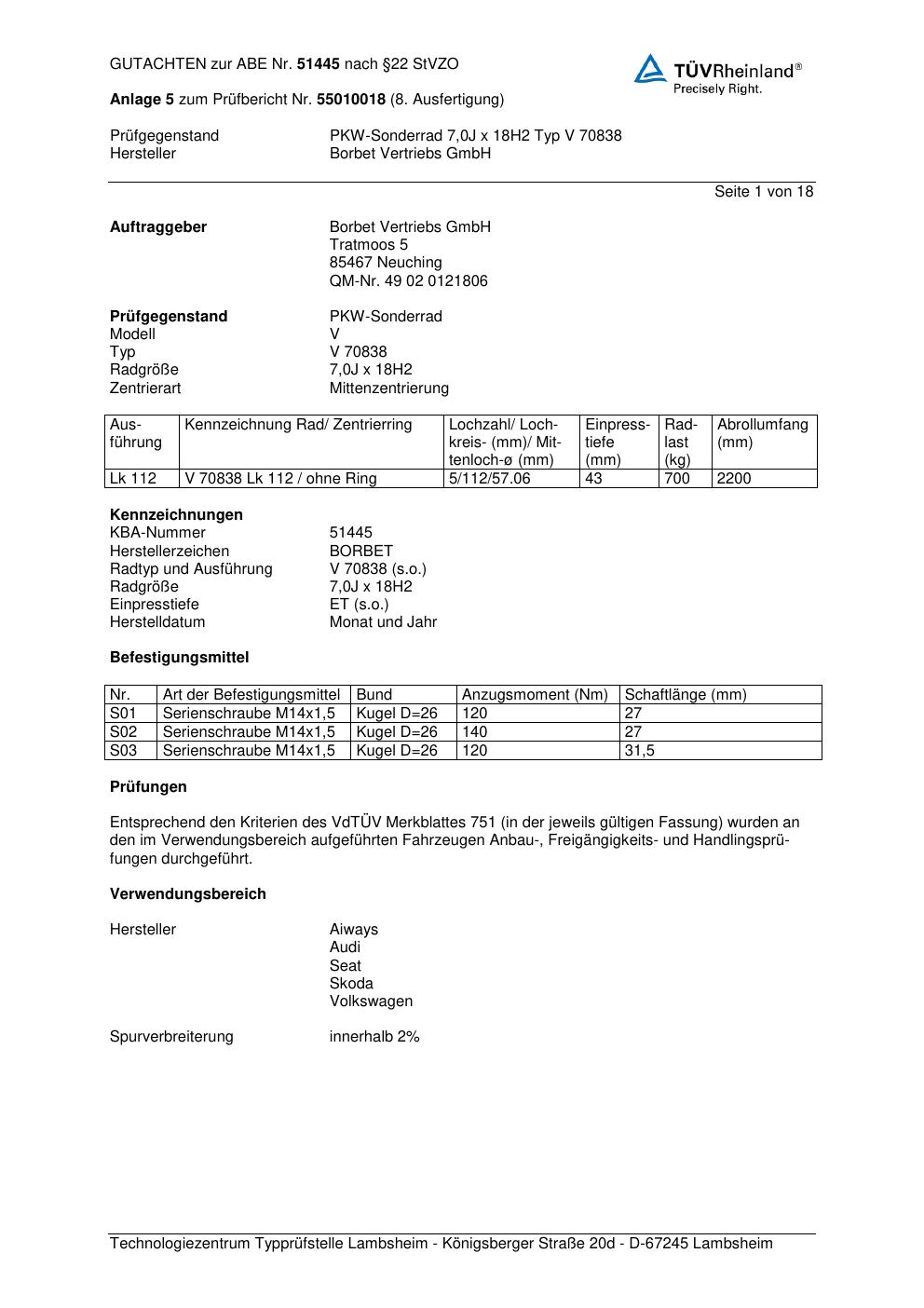 GUTACHTEN zur ABE Nr. 51445 nach §22 StVZO

TÜVRheinland®
Precisely Right.

Anlage 5 zum Prüfbericht Nr. 55010018 (8. Ausfertigung)

Prüfgegenstand PKW-Sonderrad 7,0J x 18H2 Typ V 70838
Hersteller Borbet Vertriebs GmbH

Seite 1 von 18

Auftraggeber Borbet Vertriebs GmbH
Tratmoos 5
85467 Neuching
QM-Nr. 49 02 0121806

Prüfgegenstand PKW-Sonderrad
Modell V
Typ V 70838
Radgröße 7,0J x 18H2
Zentrierart Mittenzentrierung

| Ausführung | Kennzeichnung Rad/ Zentrierring | Lochzahl/ Lochkreis- (mm)/ Mittenloch-ø (mm) | Einpresstiefe (mm) | Radlast (kg) | Abrollumfang (mm) |
|---|---|---|---|---|---|
| Lk 112 | V 70838 Lk 112 / ohne Ring | 5/112/57.06 | 43 | 700 | 2200 |

Kennzeichnungen
KBA-Nummer 51445
Herstellerzeichen BORBET
Radtyp und Ausführung V 70838 (s.o.)
Radgröße 7,0J x 18H2
Einpresstiefe ET (s.o.)
Herstelldatum Monat und Jahr

Befestigungsmittel

| Nr. | Art der Befestigungsmittel | Bund | Anzugsmoment (Nm) | Schaftlänge (mm) |
|---|---|---|---|---|
| S01 | Serienschraube M14x1,5 | Kugel D=26 | 120 | 27 |
| S02 | Serienschraube M14x1,5 | Kugel D=26 | 140 | 27 |
| S03 | Serienschraube M14x1,5 | Kugel D=26 | 120 | 31,5 |

Prüfungen

Entsprechend den Kriterien des VdTÜV Merkblattes 751 (in der jeweils gültigen Fassung) wurden an den im Verwendungsbereich aufgeführten Fahrzeugen Anbau-, Freigängigkeits- und Handlingsprüfungen durchgeführt.

Verwendungsbereich

Hersteller Aiways
Audi
Seat
Skoda
Volkswagen

Spurverbreiterung innerhalb 2%

Technologiezentrum Typprüfstelle Lambsheim - Königsberger Straße 20d - D-67245 Lambsheim